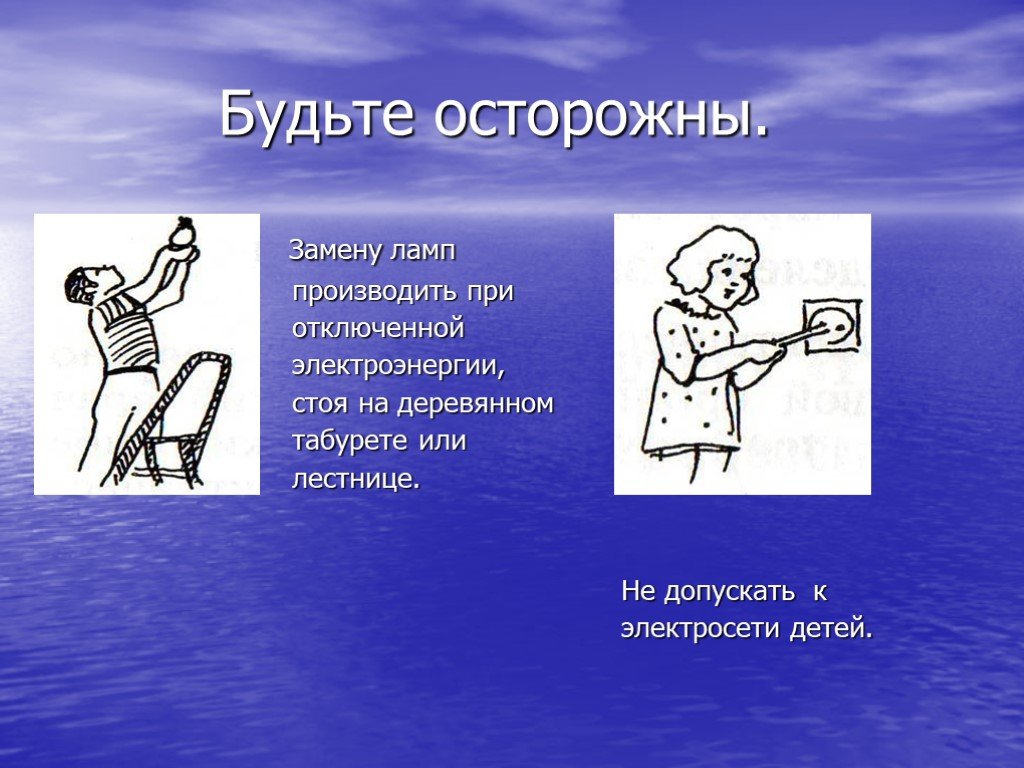 Будьте осторожны.

Замену ламп производить при отключенной электроэнергии, стоя на деревянном табурете или лестнице.

Не допускать к электросети детей.